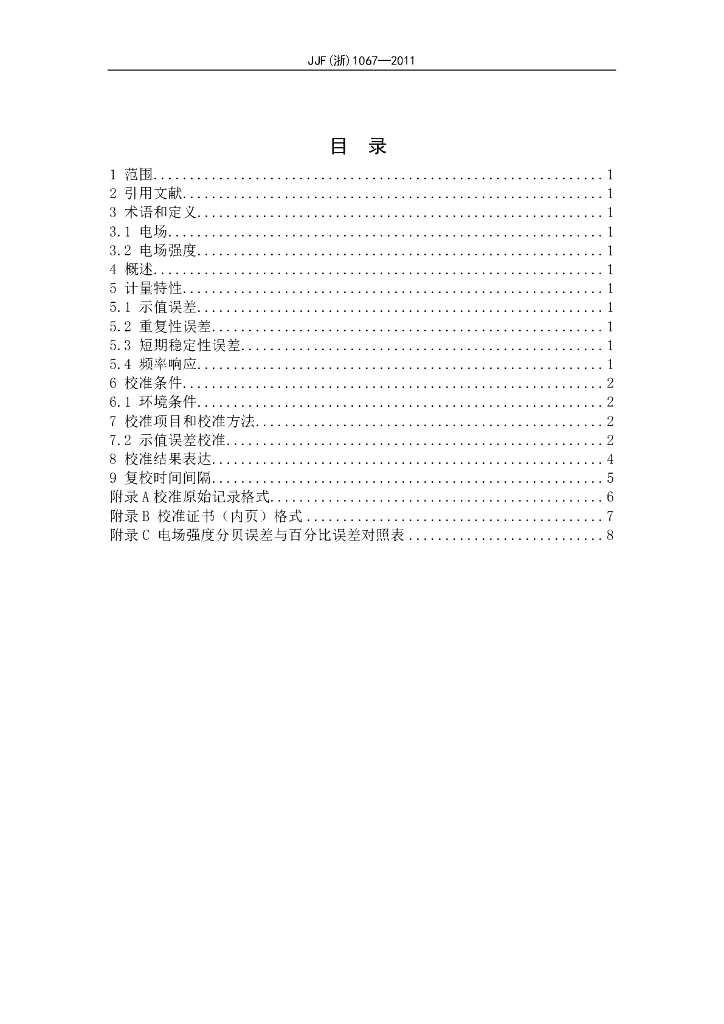 JJF(浙)1067—2011

目　录

1 范围............................................................1
2 引用文献........................................................1
3 术语和定义......................................................1
3.1 电场..........................................................1
3.2 电场强度......................................................1
4 概述............................................................1
5 计量特性........................................................1
5.1 示值误差......................................................1
5.2 重复性误差....................................................1
5.3 短期稳定性误差................................................1
5.4 频率响应......................................................1
6 校准条件........................................................2
6.1 环境条件......................................................2
7 校准项目和校准方法..............................................2
7.2 示值误差校准..................................................2
8 校准结果表达....................................................4
9 复校时间间隔....................................................5
附录A 校准原始记录格式............................................6
附录B 校准证书（内页）格式........................................7
附录C 电场强度分贝误差与百分比误差对照表..........................8